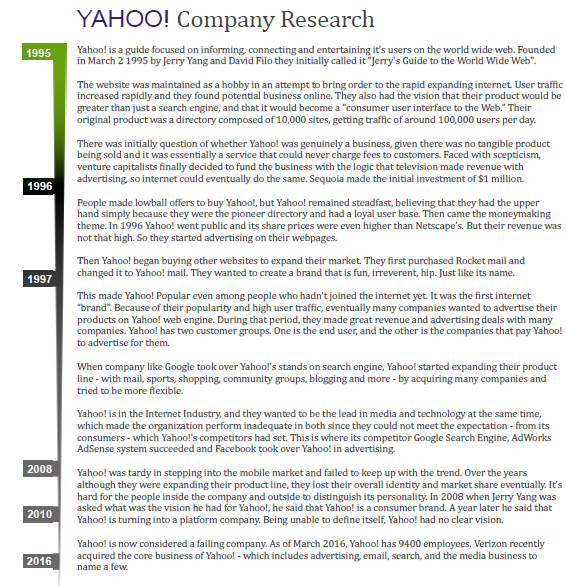 YAHOO! Company Research

1995

Yahoo! is a guide focused on informing, connecting and entertaining it's users on the world wide web. Founded in March 2 1995 by Jerry Yang and David Filo they initially called it "Jerry's Guide to the World Wide Web".

The website was maintained as a hobby in an attempt to bring order to the rapid expanding internet. User traffic increased rapidly and they found potential business online. They also had the vision that their product would be greater than just a search engine, and that it would become a "consumer user interface to the Web." Their original product was a directory composed of 10,000 sites, getting traffic of around 100,000 users per day.

There was initially question of whether Yahoo! was genuinely a business, given there was no tangible product being sold and it was essentially a service that could never charge fees to customers. Faced with scepticism, venture capitalists finally decided to fund the business with the logic that television made revenue with advertising, so internet could eventually do the same. Sequoia made the initial investment of $1 million.

1996

People made lowball offers to buy Yahoo!, but Yahoo! remained steadfast, believing that they had the upper hand simply because they were the pioneer directory and had a loyal user base. Then came the moneymaking theme. In 1996 Yahoo! went public and its share prices were even higher than Netscape's. But their revenue was not that high. So they started advertising on their webpages.

Then Yahoo! began buying other websites to expand their market. They first purchased Rocket mail and changed it to Yahoo! mail. They wanted to create a brand that is fun, irreverent, hip. Just like its name.

1997

This made Yahoo! Popular even among people who hadn't joined the internet yet. It was the first internet "brand". Because of their popularity and high user traffic, eventually many companies wanted to advertise their products on Yahoo! web engine. During that period, they made great revenue and advertising deals with many companies. Yahoo! has two customer groups. One is the end user, and the other is the companies that pay Yahoo! to advertise for them.

When company like Google took over Yahoo!'s stands on search engine, Yahoo! started expanding their product line - with mail, sports, shopping, community groups, blogging and more - by acquiring many companies and tried to be more flexible.

Yahoo! is in the Internet Industry, and they wanted to be the lead in media and technology at the same time, which made the organization perform inadequate in both since they could not meet the expectation - from its consumers - which Yahoo!'s competitors had set. This is where its competitor Google Search Engine, AdWorks AdSense system succeeded and Facebook took over Yahoo! in advertising.

2008

Yahoo! was tardy in stepping into the mobile market and failed to keep up with the trend. Over the years although they were expanding their product line, they lost their overall identity and market share eventually. It's hard for the people inside the company and outside to distinguish its personality. In 2008 when Jerry Yang was asked what was the vision he had for Yahoo!, he said that Yahoo! is a consumer brand. A year later he said that Yahoo! is turning into a platform company. Being unable to define itself, Yahoo! had no clear vision.

2010

Yahoo! is now considered a failing company. As of March 2016, Yahoo! has 9400 employees. Verizon recently acquired the core business of Yahoo! - which includes advertising, email, search, and the media business to name a few.

2016